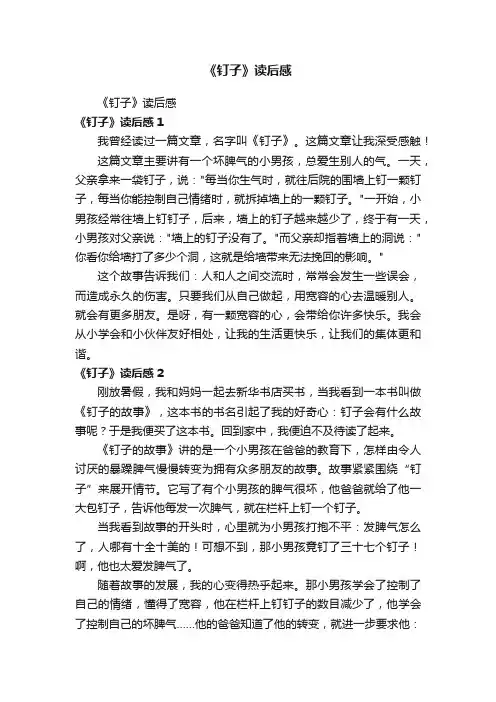 《钉子》读后感

《钉子》读后感

《钉子》读后感 1

我曾经读过一篇文章，名字叫《钉子》。这篇文章让我深受感触！

这篇文章主要讲有一个坏脾气的小男孩，总爱生别人的气。一天，父亲拿来一袋钉子，说："每当你生气时，就往后院的围墙上钉一颗钉子，每当你能控制自己情绪时，就拆掉墙上的一颗钉子。"一开始，小男孩经常往墙上钉钉子，后来，墙上的钉子越来越少了，终于有一天，小男孩对父亲说："墙上的钉子没有了。"而父亲却指着墙上的洞说："你看你给墙打了多少个洞，这就是给墙带来无法挽回的影响。"

这个故事告诉我们：人和人之间交流时，常常会发生一些误会，而造成永久的伤害。只要我们从自己做起，用宽容的心去温暖别人。就会有更多朋友。是呀，有一颗宽容的心，会带给你许多快乐。我会从小学会和小伙伴友好相处，让我的生活更快乐，让我们的集体更和谐。

《钉子》读后感 2

刚放暑假，我和妈妈一起去新华书店买书，当我看到一本书叫做《钉子的故事》，这本书的书名引起了我的好奇心：钉子会有什么故事呢？于是我便买了这本书。回到家中，我便迫不及待读了起来。

《钉子的故事》讲的是一个小男孩在爸爸的教育下，怎样由令人讨厌的暴躁脾气慢慢转变为拥有众多朋友的故事。故事紧紧围绕“钉子”来展开情节。它写了有个小男孩的脾气很坏，他爸爸就给了他一大包钉子，告诉他每发一次脾气，就在栏杆上钉一个钉子。

当我看到故事的开头时，心里就为小男孩打抱不平：发脾气怎么了，人哪有十全十美的！可想不到，那小男孩竟钉了三十七个钉子！啊，他也太爱发脾气了。

随着故事的发展，我的心变得热乎起来。那小男孩学会了控制了自己的情绪，懂得了宽容，他在栏杆上钉钉子的数目减少了，他学会了控制自己的坏脾气……他的爸爸知道了他的转变，就进一步要求他：